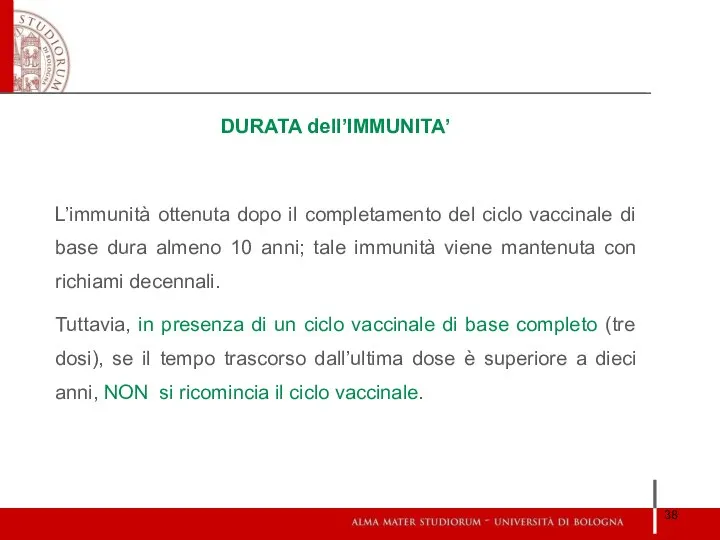 STUDIORUM DI BOLOGNA

DURATA dell'IMMUNITA'

L'immunità ottenuta dopo il completamento del ciclo vaccinale di base dura almeno 10 anni; tale immunità viene mantenuta con richiami decennali.

Tuttavia, in presenza di un ciclo vaccinale di base completo (tre dosi), se il tempo trascorso dall'ultima dose è superiore a dieci anni, NON si ricomincia il ciclo vaccinale.

ALMA MATER STUDIORUM ~ UNIVERSITÀ DI BOLOGNA

38